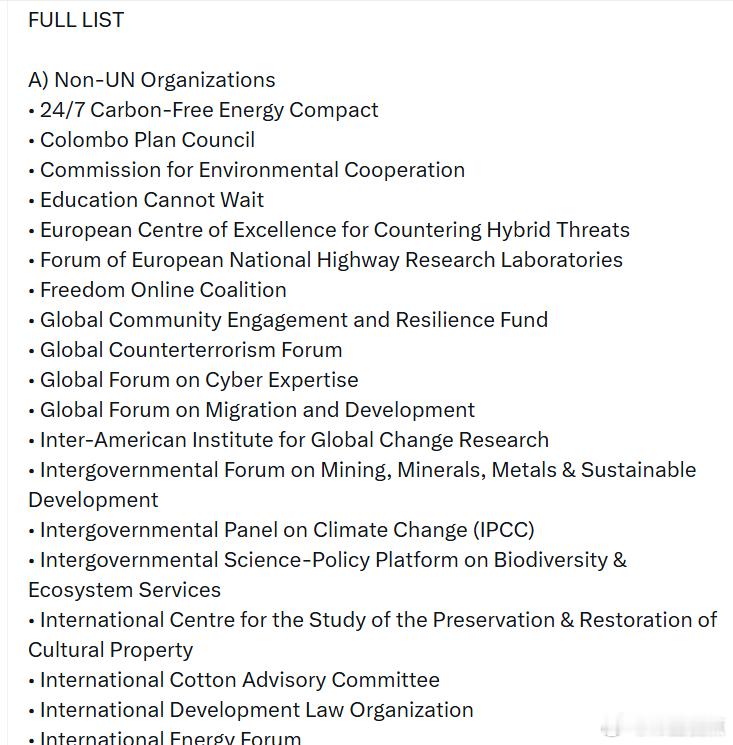 FULL LIST

A) Non-UN Organizations
• 24/7 Carbon-Free Energy Compact
• Colombo Plan Council
• Commission for Environmental Cooperation
• Education Cannot Wait
• European Centre of Excellence for Countering Hybrid Threats
• Forum of European National Highway Research Laboratories
• Freedom Online Coalition
• Global Community Engagement and Resilience Fund
• Global Counterterrorism Forum
• Global Forum on Cyber Expertise
• Global Forum on Migration and Development
• Inter-American Institute for Global Change Research
• Intergovernmental Forum on Mining, Minerals, Metals & Sustainable Development
• Intergovernmental Panel on Climate Change (IPCC)
• Intergovernmental Science-Policy Platform on Biodiversity & Ecosystem Services
• International Centre for the Study of the Preservation & Restoration of Cultural Property
• International Cotton Advisory Committee
• International Development Law Organization
• International Energy Forum